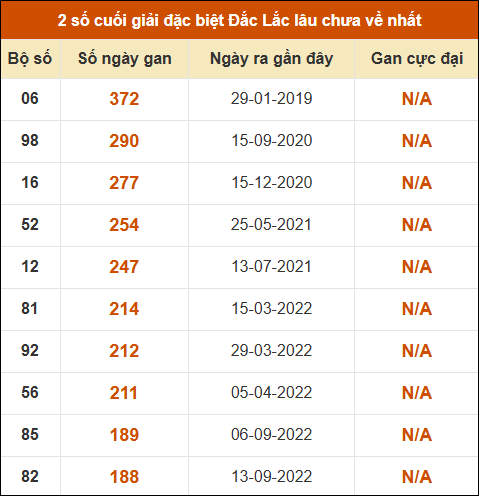 2 số cuối giải đặc biệt Đắc Lắc lâu chưa về nhất

| Bộ số | Số ngày gan | Ngày ra gần đây | Gan cực đại |
|---|---|---|---|
| 06 | 372 | 29-01-2019 | N/A |
| 98 | 290 | 15-09-2020 | N/A |
| 16 | 277 | 15-12-2020 | N/A |
| 52 | 254 | 25-05-2021 | N/A |
| 12 | 247 | 13-07-2021 | N/A |
| 81 | 214 | 15-03-2022 | N/A |
| 92 | 212 | 29-03-2022 | N/A |
| 56 | 211 | 05-04-2022 | N/A |
| 85 | 189 | 06-09-2022 | N/A |
| 82 | 188 | 13-09-2022 | N/A |